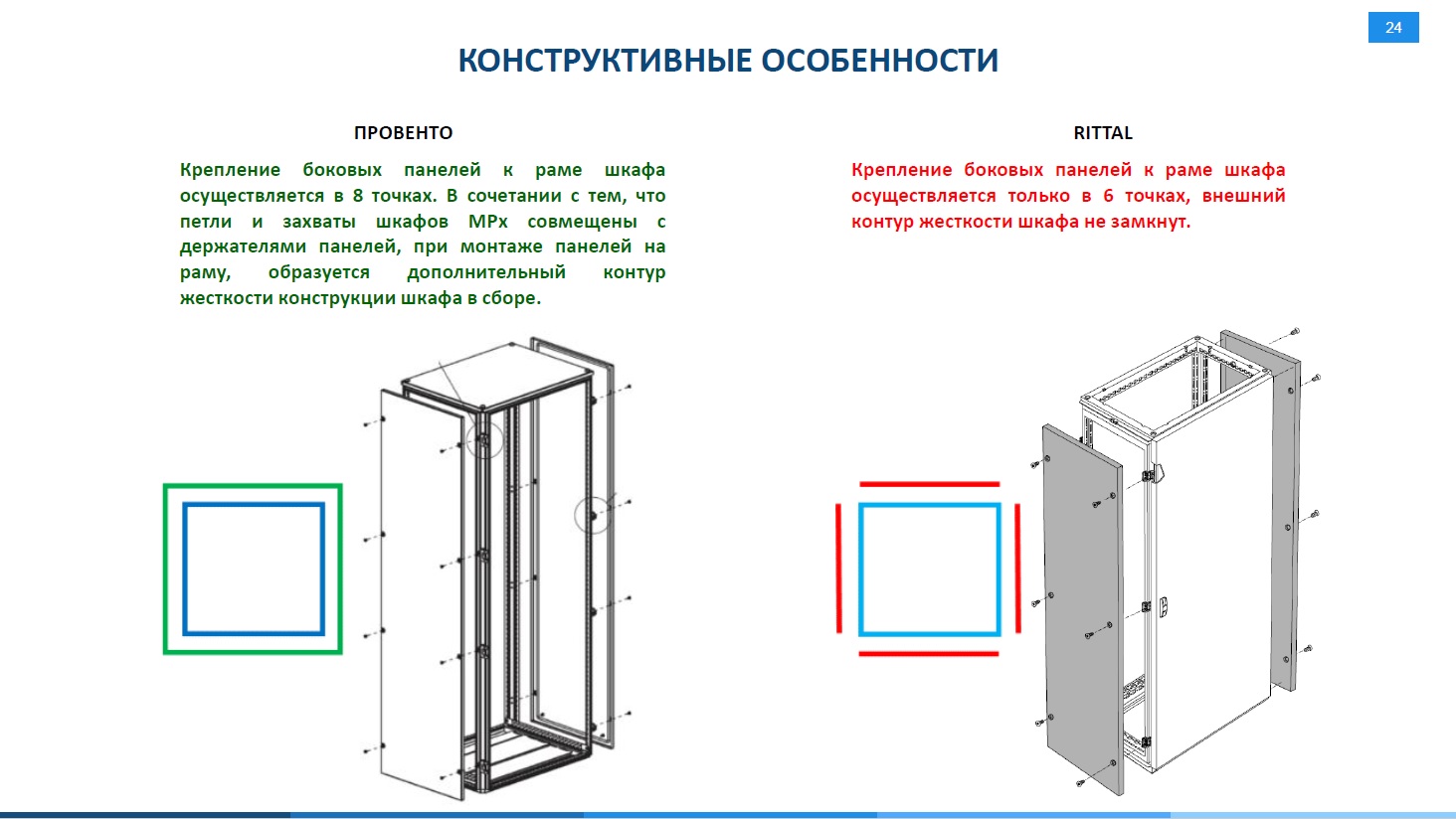 24

КОНСТРУКТИВНЫЕ ОСОБЕННОСТИ

ПРОВЕНТО

Крепление боковых панелей к раме шкафа осуществляется в 8 точках. В сочетании с тем, что петли и захваты шкафов MPx совмещены с держателями панелей, при монтаже панелей на раму, образуется дополнительный контур жесткости конструкции шкафа в сборе.

RITTAL

Крепление боковых панелей к раме шкафа осуществляется только в 6 точках, внешний контур жесткости шкафа не замкнут.